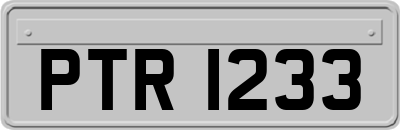 PTR 1233